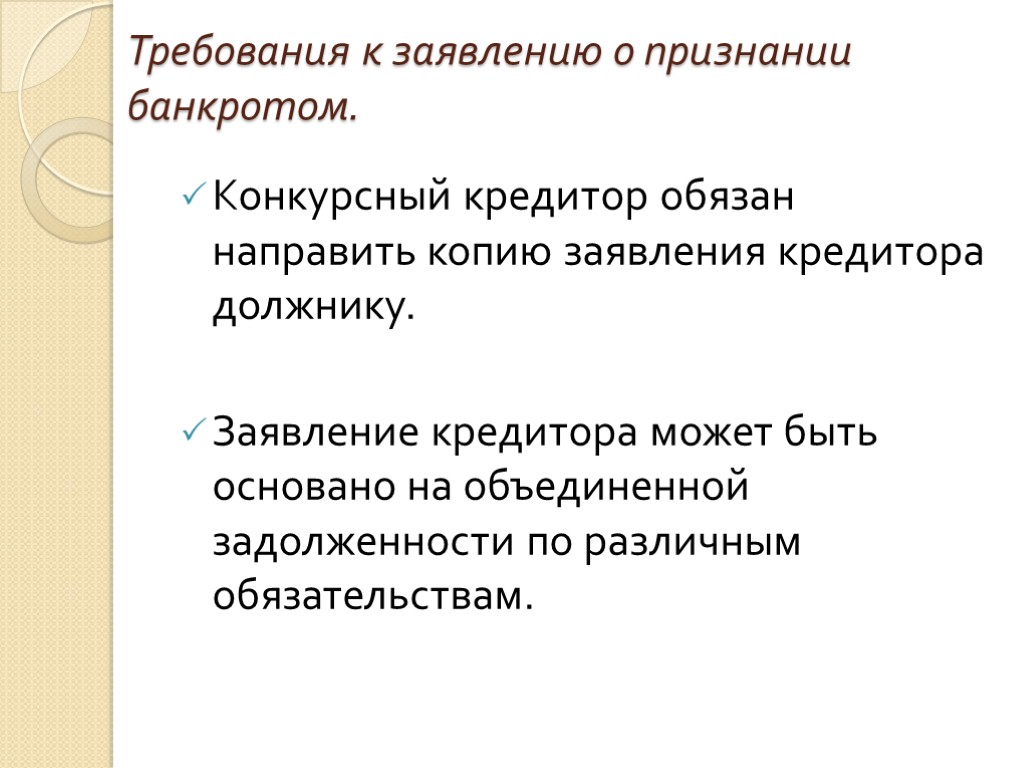 Требования к заявлению о признании банкротом.

✓ Конкурсный кредитор обязан направить копию заявления кредитора должнику.

✓ Заявление кредитора может быть основано на объединенной задолженности по различным обязательствам.